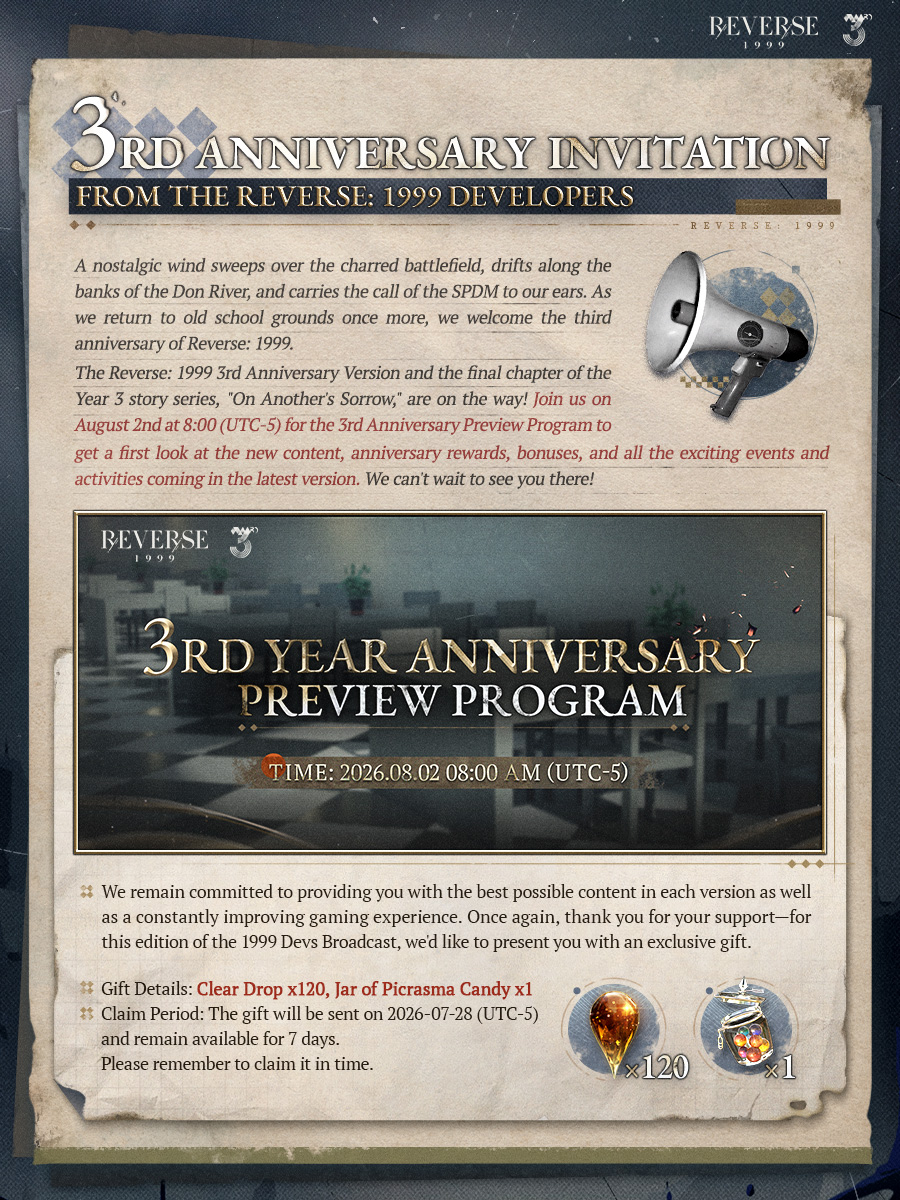 REVERSE 1999 3

3RD ANNIVERSARY INVITATION
FROM THE REVERSE: 1999 DEVELOPERS

REVERSE: 1999

A nostalgic wind sweeps over the charred battlefield, drifts along the banks of the Don River, and carries the call of the SPDM to our ears. As we return to old school grounds once more, we welcome the third anniversary of Reverse: 1999.

The Reverse: 1999 3rd Anniversary Version and the final chapter of the Year 3 story series, "On Another's Sorrow," are on the way! Join us on August 2nd at 8:00 (UTC-5) for the 3rd Anniversary Preview Program to get a first look at the new content, anniversary rewards, bonuses, and all the exciting events and activities coming in the latest version. We can't wait to see you there!

REVERSE 1999 3

3RD YEAR ANNIVERSARY PREVIEW PROGRAM

TIME: 2026.08.02 08:00 AM (UTC-5)

We remain committed to providing you with the best possible content in each version as well as a constantly improving gaming experience. Once again, thank you for your support—for this edition of the 1999 Devs Broadcast, we'd like to present you with an exclusive gift.

Gift Details: Clear Drop x120, Jar of Picrasma Candy x1
Claim Period: The gift will be sent on 2026-07-28 (UTC-5) and remain available for 7 days.
Please remember to claim it in time.

×120
×1